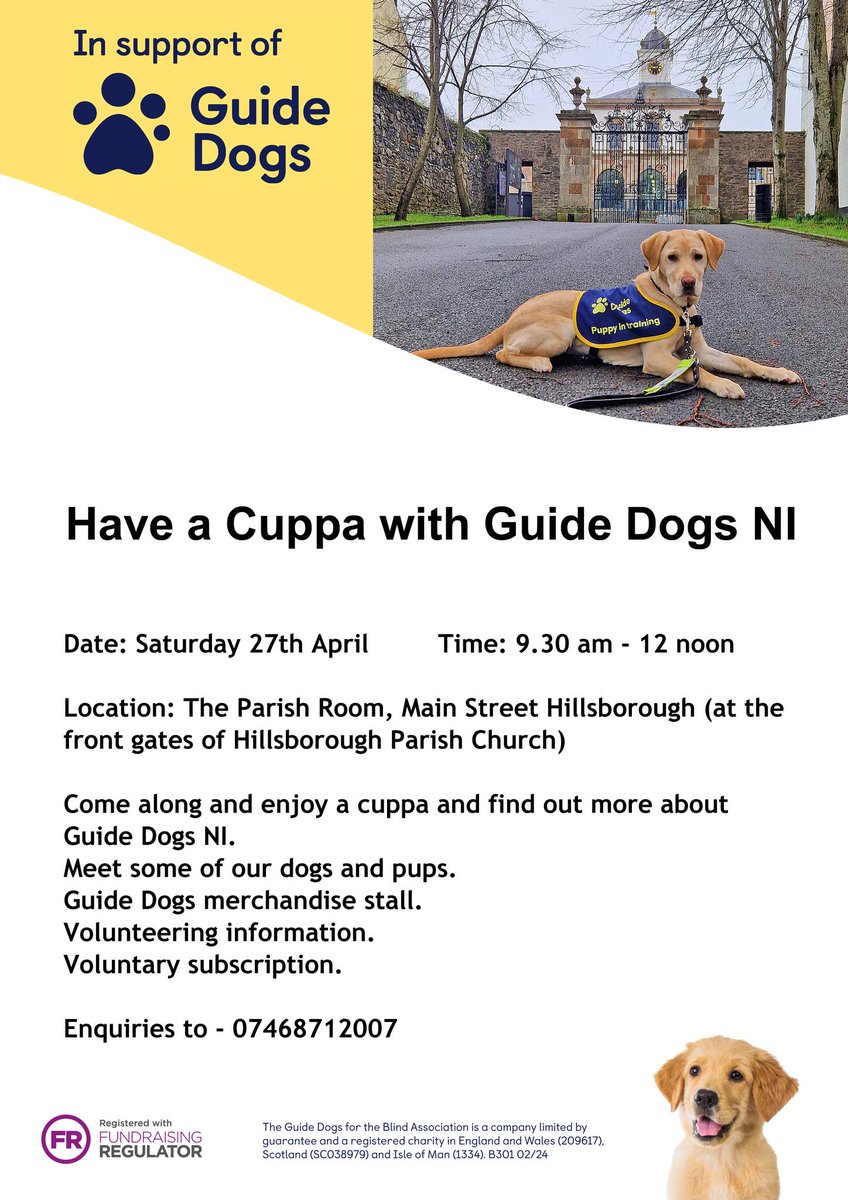 In support of

Guide Dogs

Guide Dogs
Puppy in training

Have a Cuppa with Guide Dogs NI

Date: Saturday 27th April Time: 9.30 am - 12 noon

Location: The Parish Room, Main Street Hillsborough (at the front gates of Hillsborough Parish Church)

Come along and enjoy a cuppa and find out more about Guide Dogs NI.
Meet some of our dogs and pups.
Guide Dogs merchandise stall.
Volunteering information.
Voluntary subscription.

Enquiries to - 07468712007

FR Registered with FUNDRAISING REGULATOR

The Guide Dogs for the Blind Association is a company limited by guarantee and a registered charity in England and Wales (209617), Scotland (SC038979) and Isle of Man (1334). B301 02/24